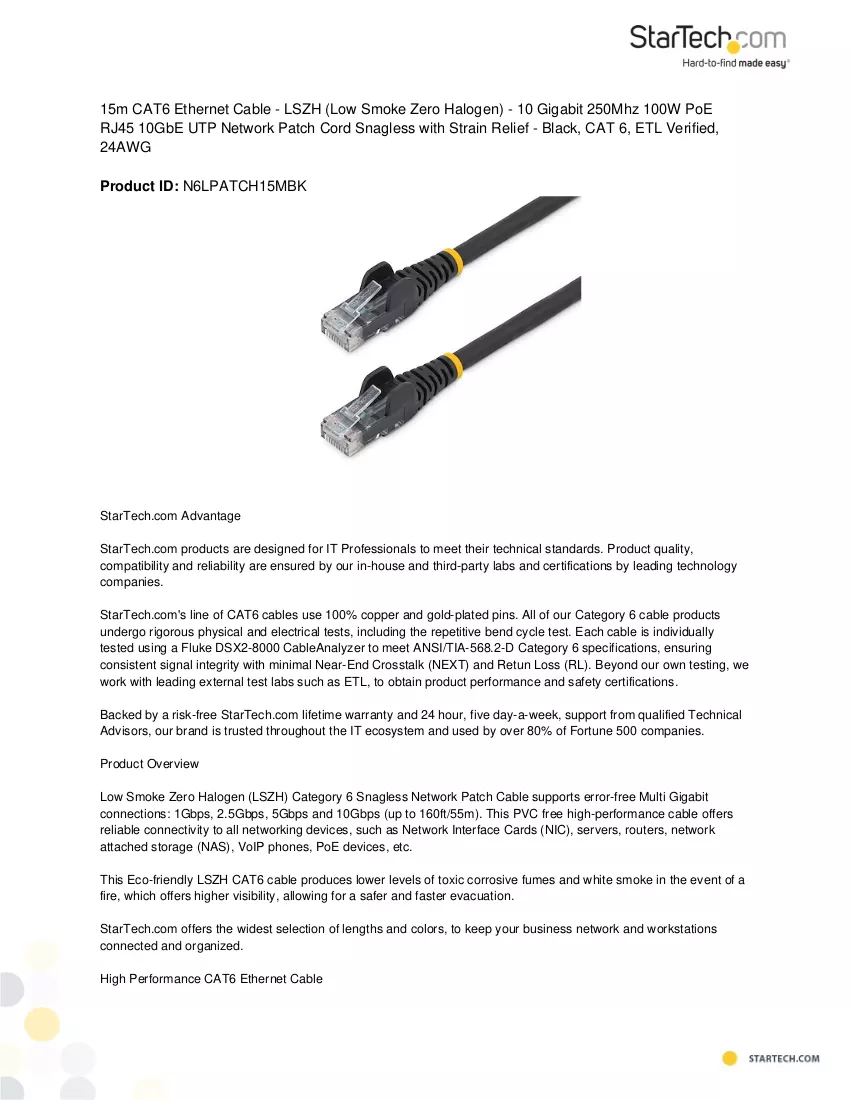 StarTech.com
Hard-to-find made easy®

15m CAT6 Ethernet Cable - LSZH (Low Smoke Zero Halogen) - 10 Gigabit 250Mhz 100W PoE RJ45 10GbE UTP Network Patch Cord Snagless with Strain Relief - Black, CAT 6, ETL Verified, 24AWG

Product ID: N6LPATCH15MBK

StarTech.com Advantage

StarTech.com products are designed for IT Professionals to meet their technical standards. Product quality, compatibility and reliability are ensured by our in-house and third-party labs and certifications by leading technology companies.

StarTech.com's line of CAT6 cables use 100% copper and gold-plated pins. All of our Category 6 cable products undergo rigorous physical and electrical tests, including the repetitive bend cycle test. Each cable is individually tested using a Fluke DSX2-8000 CableAnalyzer to meet ANSI/TIA-568.2-D Category 6 specifications, ensuring consistent signal integrity with minimal Near-End Crosstalk (NEXT) and Retun Loss (RL). Beyond our own testing, we work with leading external test labs such as ETL, to obtain product performance and safety certifications.

Backed by a risk-free StarTech.com lifetime warranty and 24 hour, five day-a-week, support from qualified Technical Advisors, our brand is trusted throughout the IT ecosystem and used by over 80% of Fortune 500 companies.

Product Overview

Low Smoke Zero Halogen (LSZH) Category 6 Snagless Network Patch Cable supports error-free Multi Gigabit connections: 1Gbps, 2.5Gbps, 5Gbps and 10Gbps (up to 160ft/55m). This PVC free high-performance cable offers reliable connectivity to all networking devices, such as Network Interface Cards (NIC), servers, routers, network attached storage (NAS), VoIP phones, PoE devices, etc.

This Eco-friendly LSZH CAT6 cable produces lower levels of toxic corrosive fumes and white smoke in the event of a fire, which offers higher visibility, allowing for a safer and faster evacuation.

StarTech.com offers the widest selection of lengths and colors, to keep your business network and workstations connected and organized.

High Performance CAT6 Ethernet Cable

STARTECH.COM